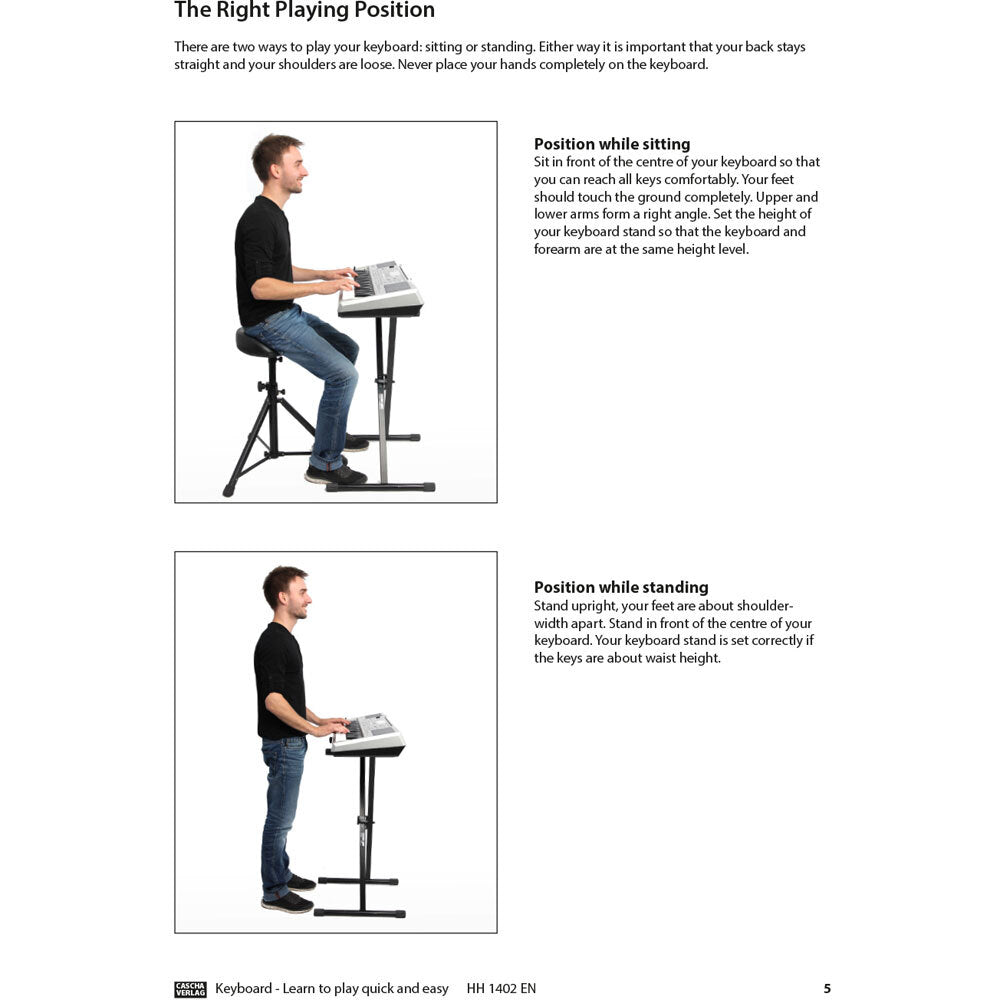 The Right Playing Position

There are two ways to play your keyboard: sitting or standing. Either way it is important that your back stays straight and your shoulders are loose. Never place your hands completely on the keyboard.

Position while sitting
Sit in front of the centre of your keyboard so that you can reach all keys comfortably. Your feet should touch the ground completely. Upper and lower arms form a right angle. Set the height of your keyboard stand so that the keyboard and forearm are at the same height level.

Position while standing
Stand upright, your feet are about shoulder-width apart. Stand in front of the centre of your keyboard. Your keyboard stand is set correctly if the keys are about waist height.

CASCHA VERLAG Keyboard - Learn to play quick and easy HH 1402 EN 5